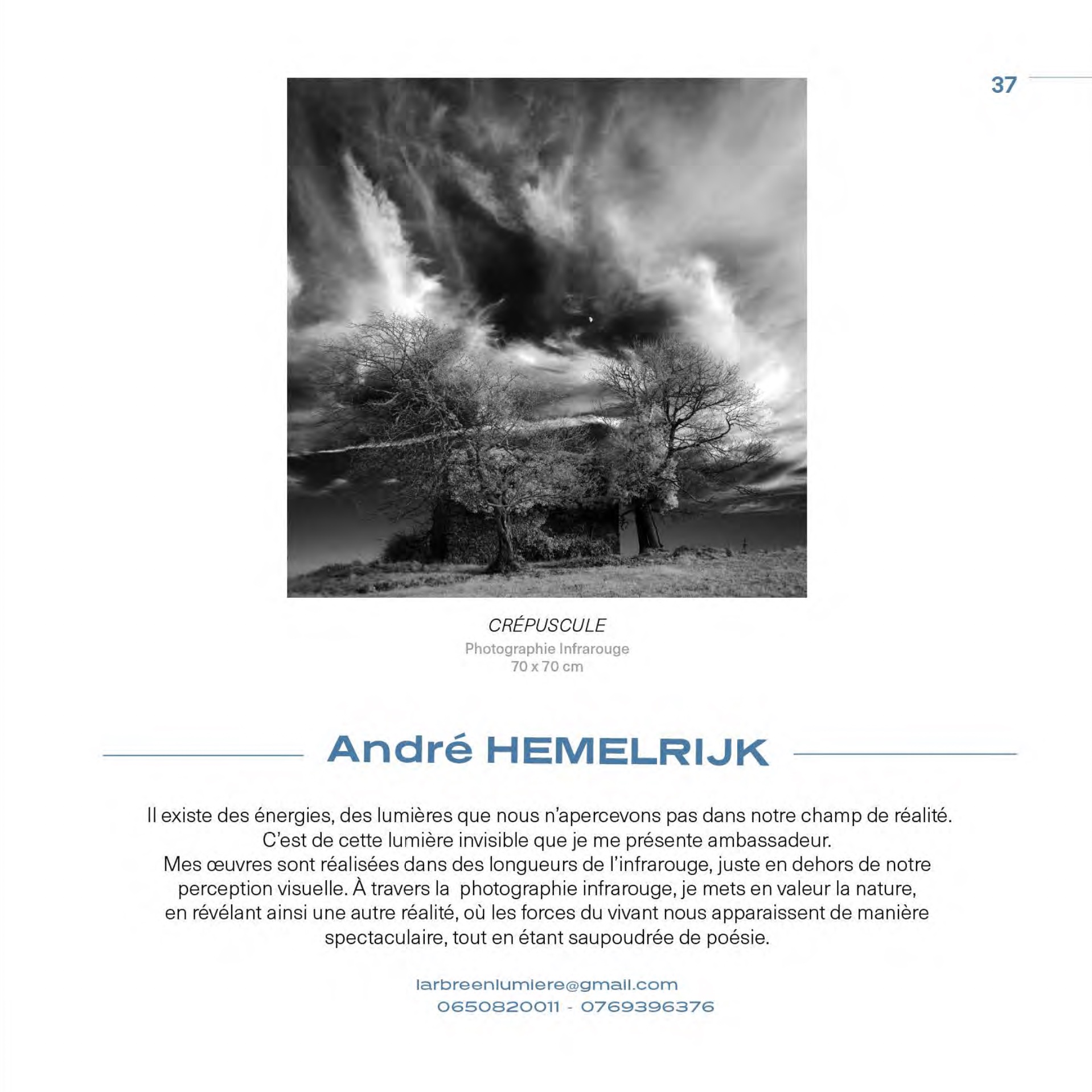 37

CRÉPUSCULE
Photographie Infrarouge
70 x 70 cm

André HEMELRIJK

Il existe des énergies, des lumières que nous n'apercevons pas dans notre champ de réalité. C'est de cette lumière invisible que je me présente ambassadeur.
Mes œuvres sont réalisées dans des longueurs de l'infrarouge, juste en dehors de notre perception visuelle. À travers la photographie infrarouge, je mets en valeur la nature, en révélant ainsi une autre réalité, où les forces du vivant nous apparaissent de manière spectaculaire, tout en étant saupoudrée de poésie.

larbreenlumiere@gmail.com
0650820011 - 0769396376